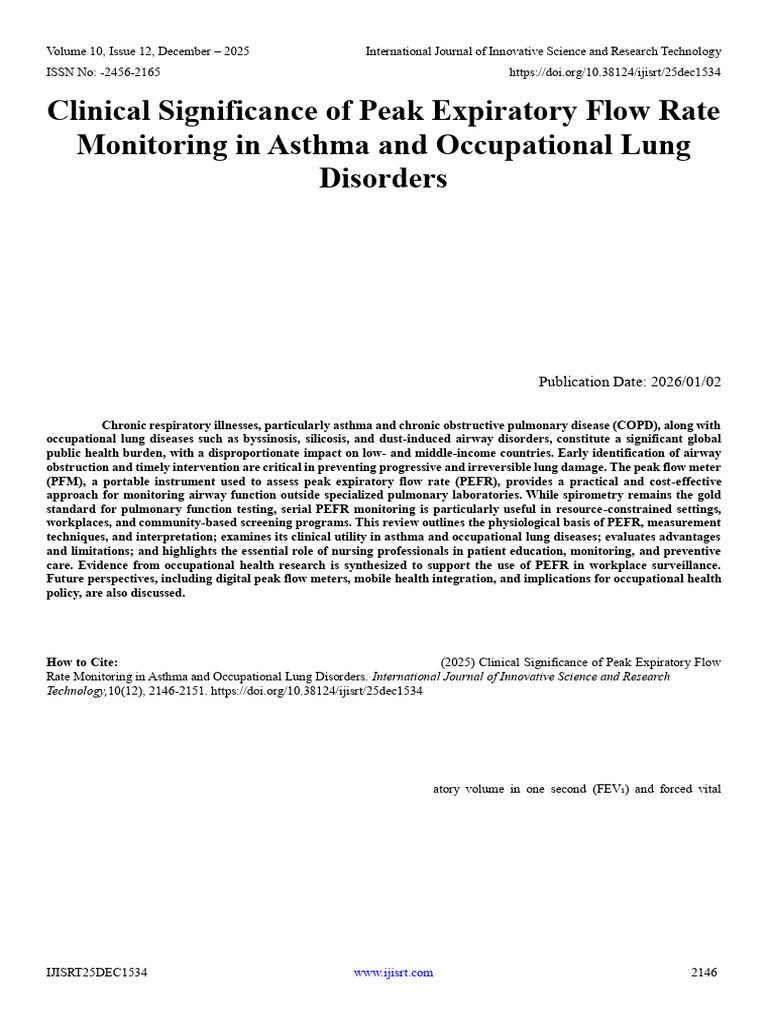 Volume 10, Issue 12, December – 2025
International Journal of Innovative Science and Research Technology
ISSN No: -2456-2165
https://doi.org/10.38124/ijisrt/25dec1534

Clinical Significance of Peak Expiratory Flow Rate Monitoring in Asthma and Occupational Lung Disorders

Publication Date: 2026/01/02

Chronic respiratory illnesses, particularly asthma and chronic obstructive pulmonary disease (COPD), along with occupational lung diseases such as byssinosis, silicosis, and dust-induced airway disorders, constitute a significant global public health burden, with a disproportionate impact on low- and middle-income countries. Early identification of airway obstruction and timely intervention are critical in preventing progressive and irreversible lung damage. The peak flow meter (PFM), a portable instrument used to assess peak expiratory flow rate (PEFR), provides a practical and cost-effective approach for monitoring airway function outside specialized pulmonary laboratories. While spirometry remains the gold standard for pulmonary function testing, serial PEFR monitoring is particularly useful in resource-constrained settings, workplaces, and community-based screening programs. This review outlines the physiological basis of PEFR, measurement techniques, and interpretation; examines its clinical utility in asthma and occupational lung diseases; evaluates advantages and limitations; and highlights the essential role of nursing professionals in patient education, monitoring, and preventive care. Evidence from occupational health research is synthesized to support the use of PEFR in workplace surveillance. Future perspectives, including digital peak flow meters, mobile health integration, and implications for occupational health policy, are also discussed.

How to Cite: (2025) Clinical Significance of Peak Expiratory Flow Rate Monitoring in Asthma and Occupational Lung Disorders. International Journal of Innovative Science and Research Technology,10(12), 2146-2151. https://doi.org/10.38124/ijisrt/25dec1534

atory volume in one second (FEV₁) and forced vital

IJISRT25DEC1534
www.ijisrt.com
2146